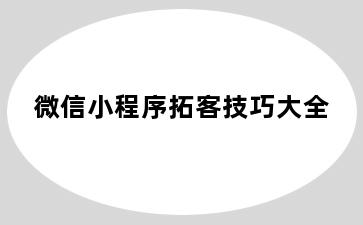 微信小程序拓客技巧大全